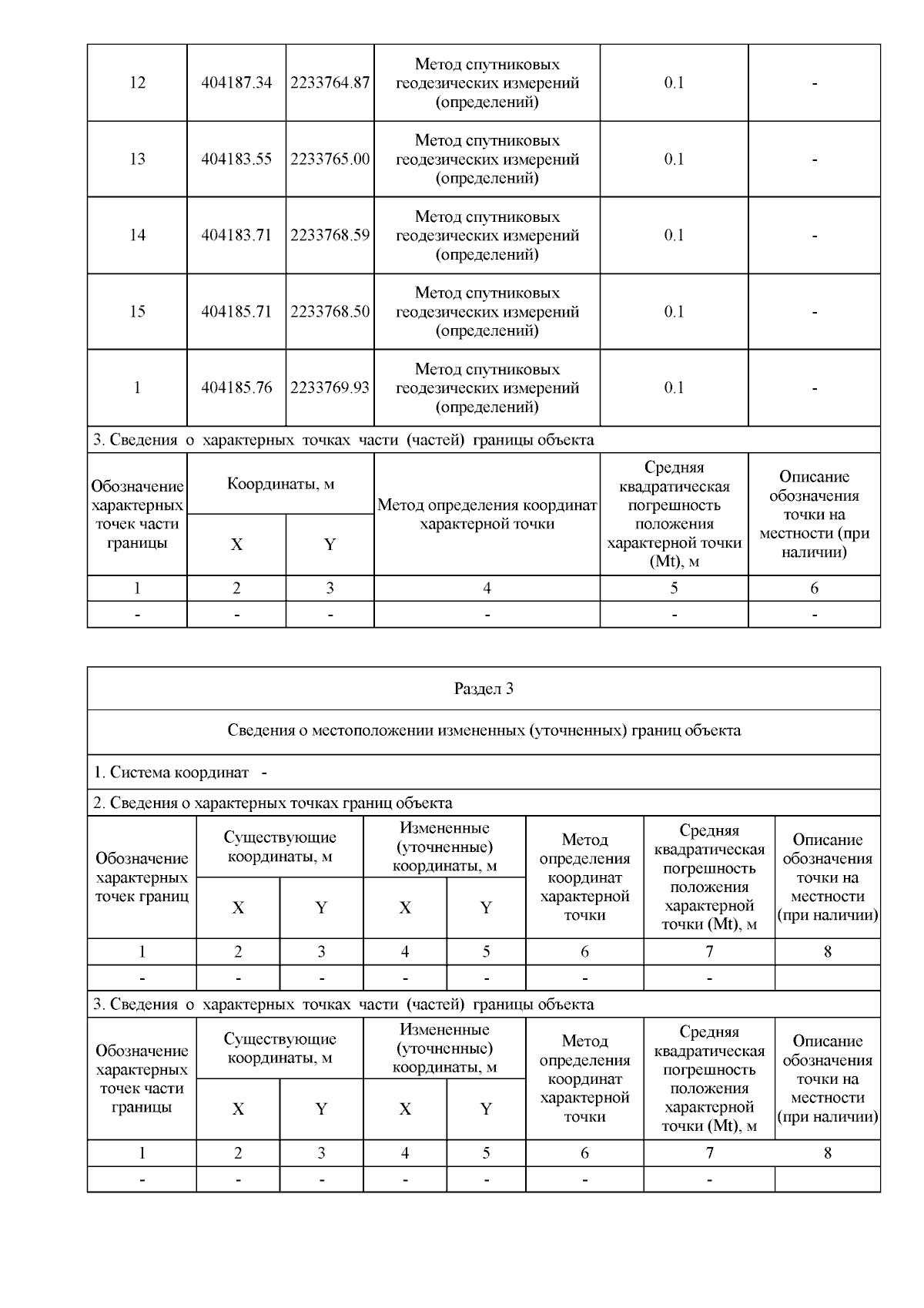 | 12 | 404187.34 | 2233764.87 | Метод спутниковых геодезических измерений (определений) | 0.1 | - |
|---|---|---|---|---|---|
| 13 | 404183.55 | 2233765.00 | Метод спутниковых геодезических измерений (определений) | 0.1 | - |
| 14 | 404183.71 | 2233768.59 | Метод спутниковых геодезических измерений (определений) | 0.1 | - |
| 15 | 404185.71 | 2233768.50 | Метод спутниковых геодезических измерений (определений) | 0.1 | - |
| 1 | 404185.76 | 2233769.93 | Метод спутниковых геодезических измерений (определений) | 0.1 | - |

3. Сведения о характерных точках части (частей) границы объекта

| Обозначение характерных точек части границы | Координаты, м X | Координаты, м Y | Метод определения координат характерной точки | Средняя квадратическая погрешность положения характерной точки (Mt), м | Описание обозначения точки на местности (при наличии) |
|---|---|---|---|---|---|
| 1 | 2 | 3 | 4 | 5 | 6 |
| - | - | - | - | - | - |

Раздел 3

Сведения о местоположении измененных (уточненных) границ объекта

1. Система координат -

2. Сведения о характерных точках границ объекта

| Обозначение характерных точек границ | Существующие координаты, м X | Существующие координаты, м Y | Измененные (уточненные) координаты, м X | Измененные (уточненные) координаты, м Y | Метод определения координат характерной точки | Средняя квадратическая погрешность положения характерной точки (Mt), м | Описание обозначения точки на местности (при наличии) |
|---|---|---|---|---|---|---|---|
| 1 | 2 | 3 | 4 | 5 | 6 | 7 | 8 |
| - | - | - | - | - | - | - | |

3. Сведения о характерных точках части (частей) границы объекта

| Обозначение характерных точек части границы | Существующие координаты, м X | Существующие координаты, м Y | Измененные (уточненные) координаты, м X | Измененные (уточненные) координаты, м Y | Метод определения координат характерной точки | Средняя квадратическая погрешность положения характерной точки (Mt), м | Описание обозначения точки на местности (при наличии) |
|---|---|---|---|---|---|---|---|
| 1 | 2 | 3 | 4 | 5 | 6 | 7 | 8 |
| - | - | - | - | - | - | - | |